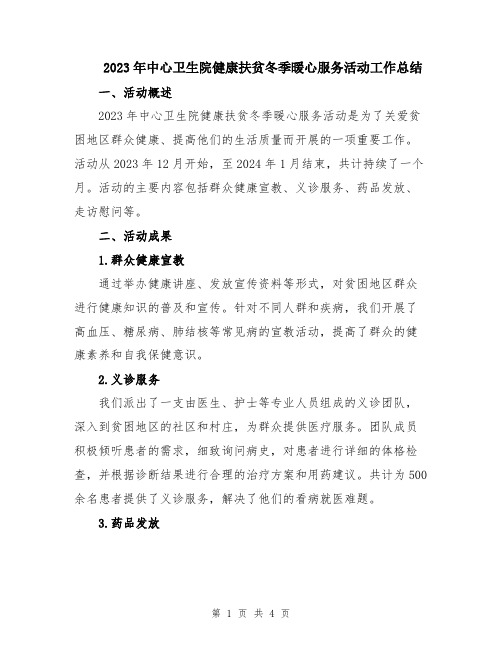 2023年中心卫生院健康扶贫冬季暖心服务活动工作总结

一、活动概述

2023年中心卫生院健康扶贫冬季暖心服务活动是为了关爱贫困地区群众健康、提高他们的生活质量而开展的一项重要工作。活动从2023年12月开始，至2024年1月结束，共计持续了一个月。活动的主要内容包括群众健康宣教、义诊服务、药品发放、走访慰问等。

二、活动成果

1.群众健康宣教

通过举办健康讲座、发放宣传资料等形式，对贫困地区群众进行健康知识的普及和宣传。针对不同人群和疾病，我们开展了高血压、糖尿病、肺结核等常见病的宣教活动，提高了群众的健康素养和自我保健意识。

2.义诊服务

我们派出了一支由医生、护士等专业人员组成的义诊团队，深入到贫困地区的社区和村庄，为群众提供医疗服务。团队成员积极倾听患者的需求，细致询问病史，对患者进行详细的体格检查，并根据诊断结果进行合理的治疗方案和用药建议。共计为500余名患者提供了义诊服务，解决了他们的看病就医难题。

3.药品发放

第 1 页 共 4 页